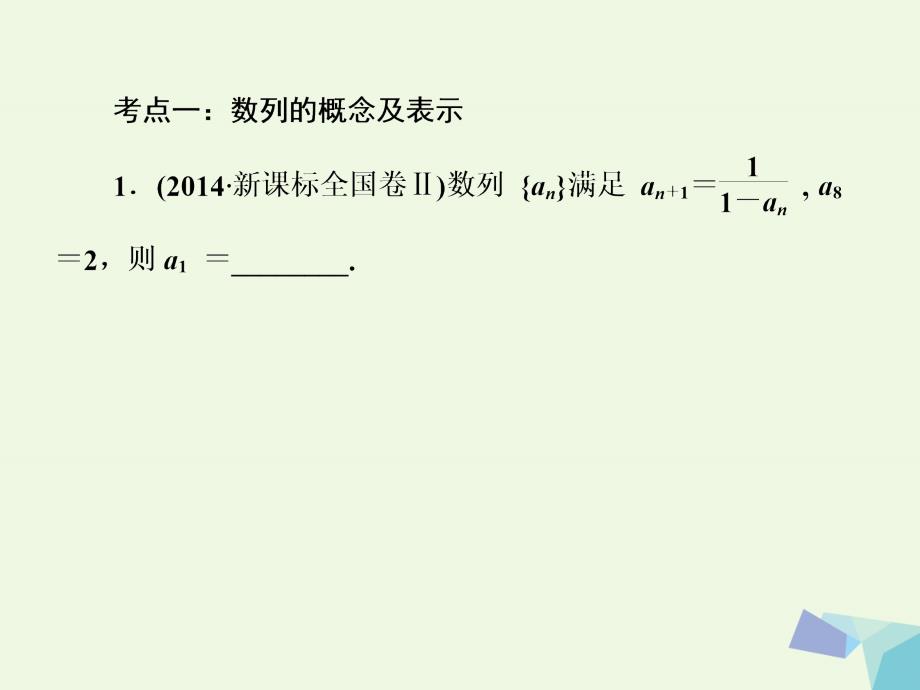 考点一：数列的概念及表示

1．(2014·新课标全国卷Ⅱ)数列 $\{a_n\}$满足 $a_{n+1}=\frac{1}{1-a_n}$，$a_8=2$，则 $a_1$ ＝________.